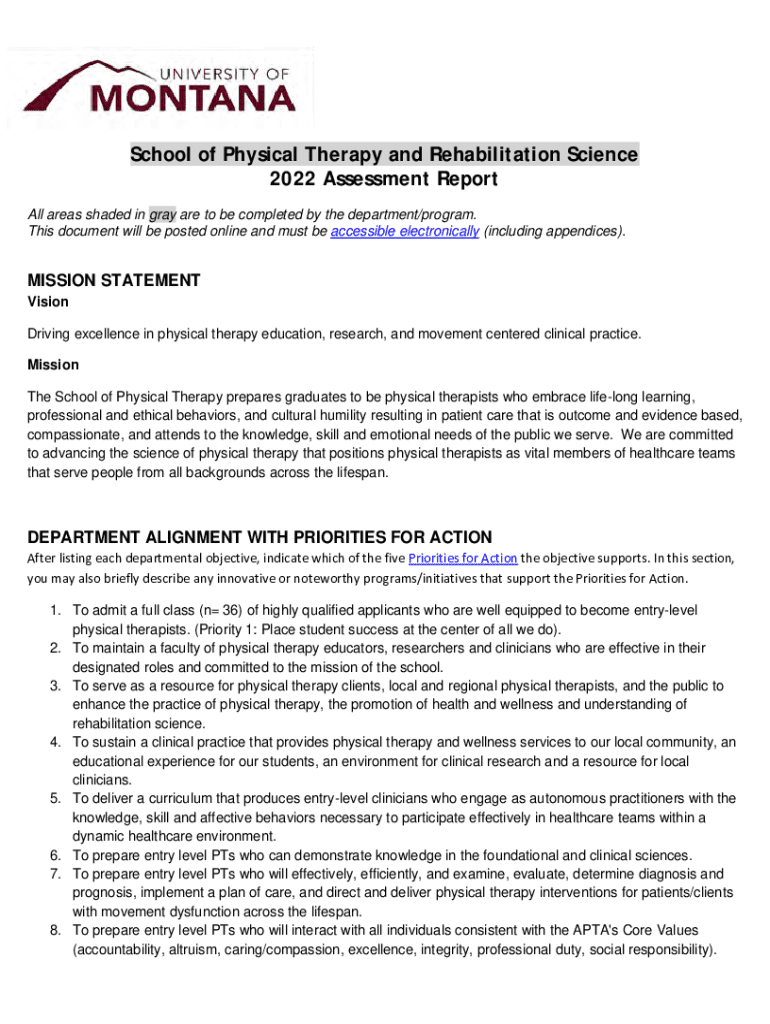 UNIVERSITY OF
MONTANA

School of Physical Therapy and Rehabilitation Science
2022 Assessment Report

All areas shaded in gray are to be completed by the department/program.
This document will be posted online and must be accessible electronically (including appendices).

MISSION STATEMENT

Vision

Driving excellence in physical therapy education, research, and movement centered clinical practice.

Mission

The School of Physical Therapy prepares graduates to be physical therapists who embrace life-long learning, professional and ethical behaviors, and cultural humility resulting in patient care that is outcome and evidence based, compassionate, and attends to the knowledge, skill and emotional needs of the public we serve. We are committed to advancing the science of physical therapy that positions physical therapists as vital members of healthcare teams that serve people from all backgrounds across the lifespan.

DEPARTMENT ALIGNMENT WITH PRIORITIES FOR ACTION

After listing each departmental objective, indicate which of the five Priorities for Action the objective supports. In this section, you may also briefly describe any innovative or noteworthy programs/initiatives that support the Priorities for Action.

1. To admit a full class (n= 36) of highly qualified applicants who are well equipped to become entry-level physical therapists. (Priority 1: Place student success at the center of all we do).
2. To maintain a faculty of physical therapy educators, researchers and clinicians who are effective in their designated roles and committed to the mission of the school.
3. To serve as a resource for physical therapy clients, local and regional physical therapists, and the public to enhance the practice of physical therapy, the promotion of health and wellness and understanding of rehabilitation science.
4. To sustain a clinical practice that provides physical therapy and wellness services to our local community, an educational experience for our students, an environment for clinical research and a resource for local clinicians.
5. To deliver a curriculum that produces entry-level clinicians who engage as autonomous practitioners with the knowledge, skill and affective behaviors necessary to participate effectively in healthcare teams within a dynamic healthcare environment.
6. To prepare entry level PTs who can demonstrate knowledge in the foundational and clinical sciences.
7. To prepare entry level PTs who will effectively, efficiently, and examine, evaluate, determine diagnosis and prognosis, implement a plan of care, and direct and deliver physical therapy interventions for patients/clients with movement dysfunction across the lifespan.
8. To prepare entry level PTs who will interact with all individuals consistent with the APTA's Core Values (accountability, altruism, caring/compassion, excellence, integrity, professional duty, social responsibility).